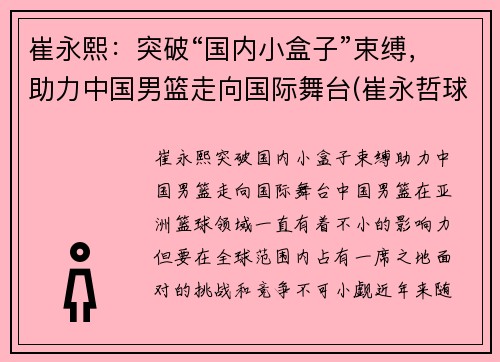 崔永熙：突破“国内小盒子”束缚，助力中国男篮走向国际舞台(崔永哲球

崔永熙突破国内小盒子束缚助力中国男篮走向国际舞台中国男篮在亚洲篮球领域一直有着不小的影响力但要在全球范围内占有一席之地面对的挑战和竞争不可小觑近年来随